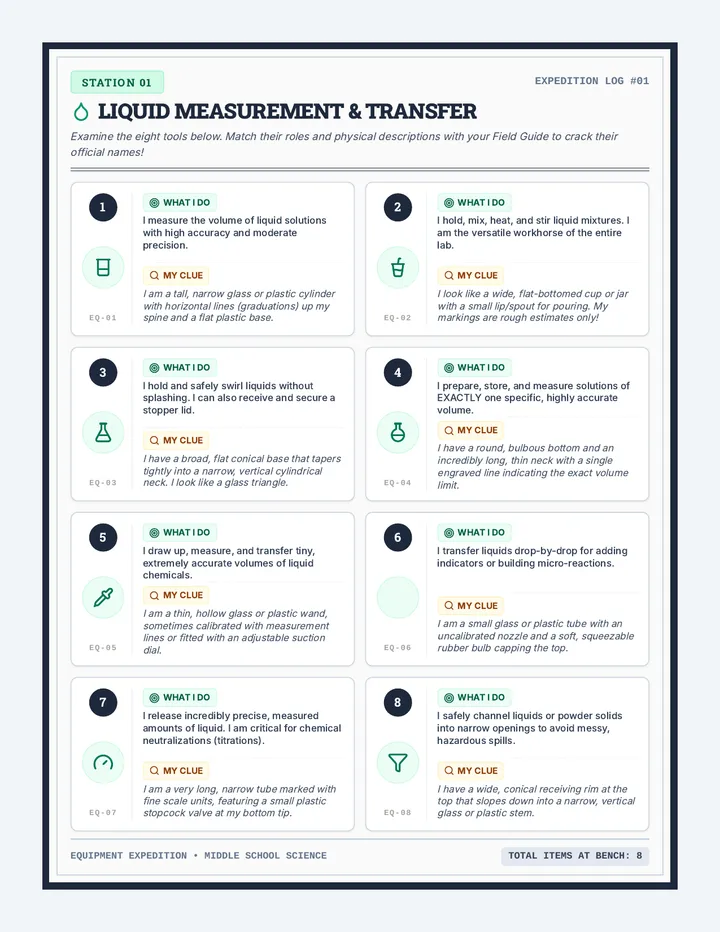 STATION 01

EXPEDITION LOG #01

LIQUID MEASUREMENT & TRANSFER

Examine the eight tools below. Match their roles and physical descriptions with your Field Guide to crack their official names!

1

EQ-01

WHAT I DO

I measure the volume of liquid solutions with high accuracy and moderate precision.

MY CLUE

I am a tall, narrow glass or plastic cylinder with horizontal lines (graduations) up my spine and a flat plastic base.

2

EQ-02

WHAT I DO

I hold, mix, heat, and stir liquid mixtures. I am the versatile workhorse of the entire lab.

MY CLUE

I look like a wide, flat-bottomed cup or jar with a small lip/spout for pouring. My markings are rough estimates only!

3

EQ-03

WHAT I DO

I hold and safely swirl liquids without splashing. I can also receive and secure a stopper lid.

MY CLUE

I have a broad, flat conical base that tapers tightly into a narrow, vertical cylindrical neck. I look like a glass triangle.

4

EQ-04

WHAT I DO

I prepare, store, and measure solutions of EXACTLY one specific, highly accurate volume.

MY CLUE

I have a round, bulbous bottom and an incredibly long, thin neck with a single engraved line indicating the exact volume limit.

5

EQ-05

WHAT I DO

I draw up, measure, and transfer tiny, extremely accurate volumes of liquid chemicals.

MY CLUE

I am a thin, hollow glass or plastic wand, sometimes calibrated with measurement lines or fitted with an adjustable suction dial.

6

EQ-06

WHAT I DO

I transfer liquids drop-by-drop for adding indicators or building micro-reactions.

MY CLUE

I am a small glass or plastic tube with an uncalibrated nozzle and a soft, squeezable rubber bulb capping the top.

7

EQ-07

WHAT I DO

I release incredibly precise, measured amounts of liquid. I am critical for chemical neutralizations (titrations).

MY CLUE

I am a very long, narrow tube marked with fine scale units, featuring a small plastic stopcock valve at my bottom tip.

8

EQ-08

WHAT I DO

I safely channel liquids or powder solids into narrow openings to avoid messy, hazardous spills.

MY CLUE

I have a wide, conical receiving rim at the top that slopes down into a narrow, vertical glass or plastic stem.

EQUIPMENT EXPEDITION • MIDDLE SCHOOL SCIENCE

TOTAL ITEMS AT BENCH: 8